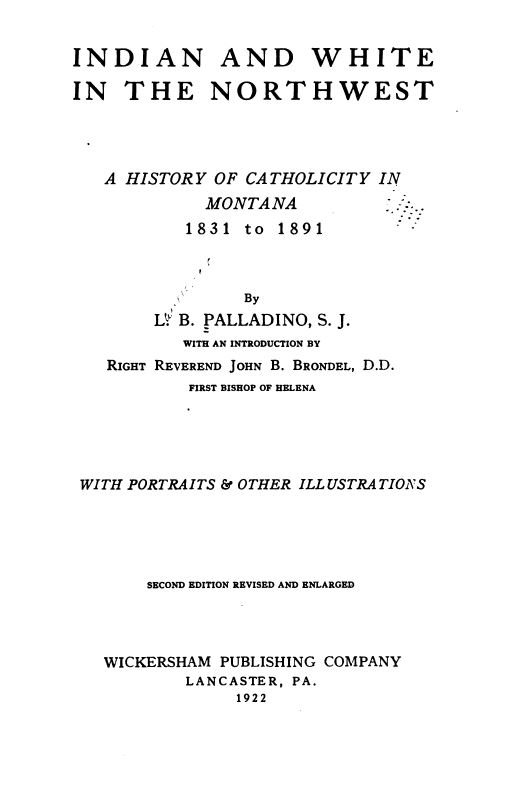 INDIAN AND WHITE IN THE NORTHWEST

A HISTORY OF CATHOLICITY IN MONTANA
1831 to 1891

By
L. B. PALLADINO, S. J.
WITH AN INTRODUCTION BY
RIGHT REVEREND JOHN B. BRONDEL, D.D.
FIRST BISHOP OF HELENA

WITH PORTRAITS & OTHER ILLUSTRATIONS

SECOND EDITION REVISED AND ENLARGED

WICKERSHAM PUBLISHING COMPANY
LANCASTER, PA.
1922